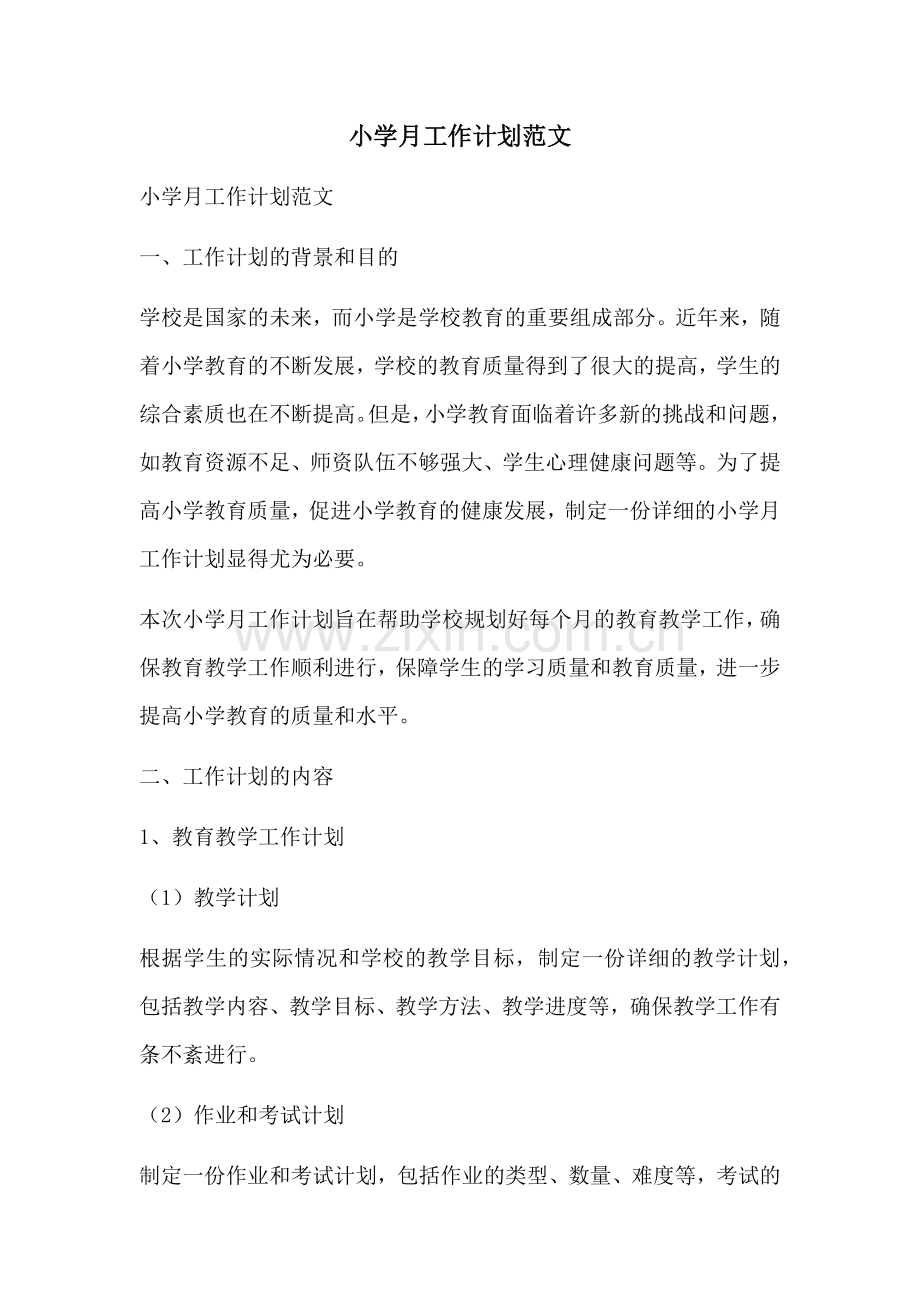 小学月工作计划范文

小学月工作计划范文

一、工作计划的背景和目的

学校是国家的未来，而小学是学校教育的重要组成部分。近年来，随着小学教育的不断发展，学校的教育质量得到了很大的提高，学生的综合素质也在不断提高。但是，小学教育面临着许多新的挑战和问题，如教育资源不足、师资队伍不够强大、学生心理健康问题等。为了提高小学教育质量，促进小学教育的健康发展，制定一份详细的小学月工作计划显得尤为必要。

本次小学月工作计划旨在帮助学校规划好每个月的教育教学工作，确保教育教学工作顺利进行，保障学生的学习质量和教育质量，进一步提高小学教育的质量和水平。

二、工作计划的内容

1、教育教学工作计划

（1）教学计划

根据学生的实际情况和学校的教学目标，制定一份详细的教学计划，包括教学内容、教学目标、教学方法、教学进度等，确保教学工作有条不紊进行。

（2）作业和考试计划

制定一份作业和考试计划，包括作业的类型、数量、难度等，考试的

www.zixin.com.cn